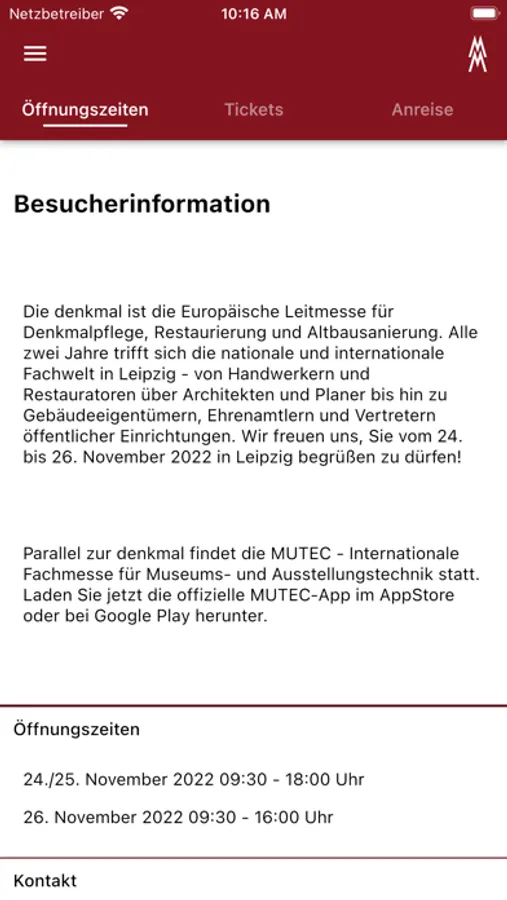 Netzbetreiber 10:16 AM

Öffnungszeiten Tickets Anreise

Besucherinformation

Die denkmal ist die Europäische Leitmesse für Denkmalpflege, Restaurierung und Altbausanierung. Alle zwei Jahre trifft sich die nationale und internationale Fachwelt in Leipzig - von Handwerkern und Restauratoren über Architekten und Planer bis hin zu Gebäudeeigentümern, Ehrenamtlern und Vertretern öffentlicher Einrichtungen. Wir freuen uns, Sie vom 24. bis 26. November 2022 in Leipzig begrüßen zu dürfen!

Parallel zur denkmal findet die MUTEC - Internationale Fachmesse für Museums- und Ausstellungstechnik statt. Laden Sie jetzt die offizielle MUTEC-App im AppStore oder bei Google Play herunter.

Öffnungszeiten

24./25. November 2022 09:30 - 18:00 Uhr

26. November 2022 09:30 - 16:00 Uhr

Kontakt